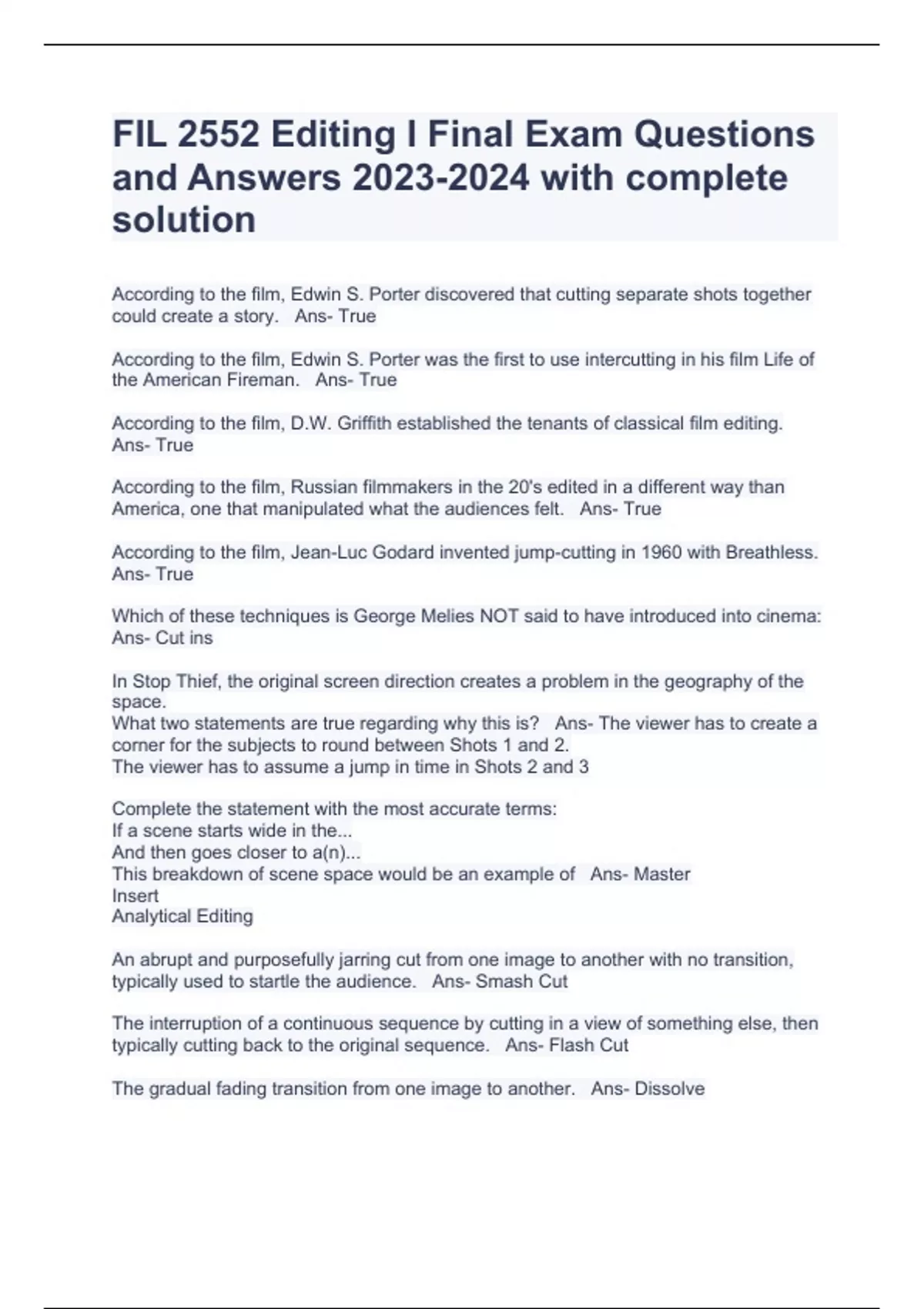 FIL 2552 Editing I Final Exam Questions and Answers 2023-2024 with complete solution

According to the film, Edwin S. Porter discovered that cutting separate shots together could create a story.   Ans- True

According to the film, Edwin S. Porter was the first to use intercutting in his film Life of the American Fireman.   Ans- True

According to the film, D.W. Griffith established the tenants of classical film editing.   Ans- True

According to the film, Russian filmmakers in the 20's edited in a different way than America, one that manipulated what the audiences felt.   Ans- True

According to the film, Jean-Luc Godard invented jump-cutting in 1960 with Breathless.   Ans- True

Which of these techniques is George Melies NOT said to have introduced into cinema:   Ans- Cut ins

In Stop Thief, the original screen direction creates a problem in the geography of the space.
What two statements are true regarding why this is?   Ans- The viewer has to create a corner for the subjects to round between Shots 1 and 2.
The viewer has to assume a jump in time in Shots 2 and 3

Complete the statement with the most accurate terms:
If a scene starts wide in the...
And then goes closer to a(n)...
This breakdown of scene space would be an example of   Ans- Master
Insert
Analytical Editing

An abrupt and purposefully jarring cut from one image to another with no transition, typically used to startle the audience.   Ans- Smash Cut

The interruption of a continuous sequence by cutting in a view of something else, then typically cutting back to the original sequence.   Ans- Flash Cut

The gradual fading transition from one image to another.   Ans- Dissolve